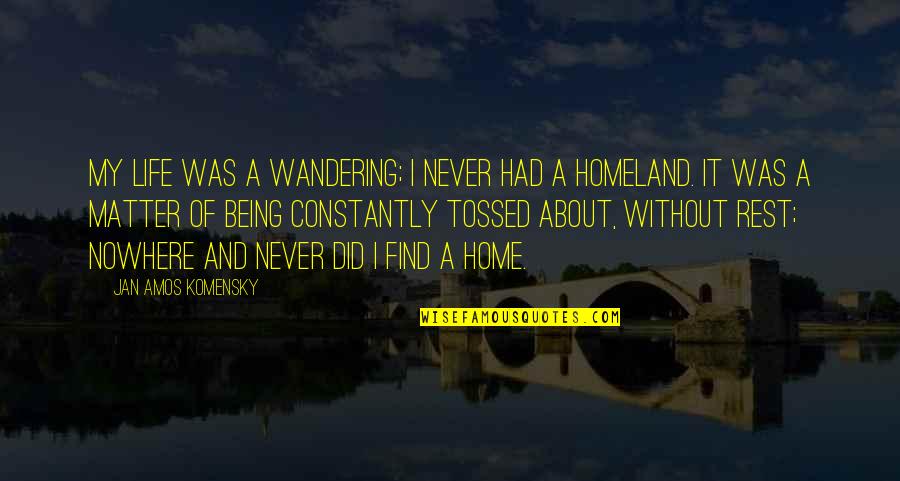 MY LIFE WAS A WANDERING; I NEVER HAD A HOMELAND. IT WAS A MATTER OF BEING CONSTANTLY TOSSED ABOUT, WITHOUT REST; NOWHERE AND NEVER DID I FIND A HOME.

JAN AMOS KOMENSKY

WISEFAMOUSQUOTES.COM